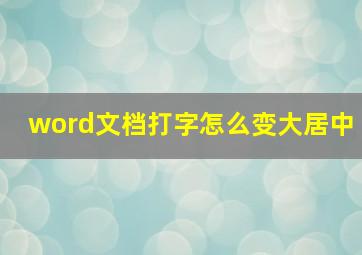 word文档打字怎么变大居中